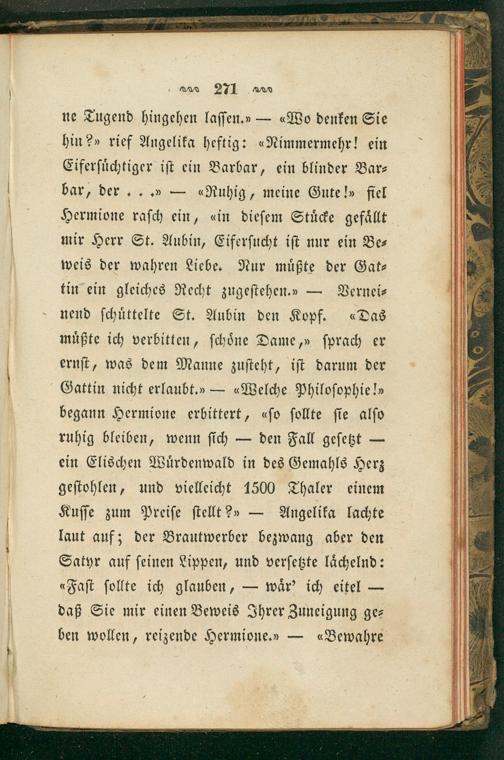 271

ne Tugend hingehen lassen.» — «Wo denken Sie hin?» rief Angelika heftig: «Nimmermehr! ein Eifersüchtiger ist ein Barbar, ein blinder Barbar, der . . .» — «Ruhig, meine Gute!» fiel Hermione rasch ein, «in diesem Stücke gefällt mir Herr St. Aubin, Eifersucht ist nur ein Beweis der wahren Liebe. Nur müßte der Gattin ein gleiches Recht zugestehen.» — Verneinend schüttelte St. Aubin den Kopf. «Das müßte ich verbitten, schöne Dame,» sprach er ernst, was dem Manne zusteht, ist darum der Gattin nicht erlaubt.» — «Welche Philosophie!» begann Hermione erbittert, «so sollte sie also ruhig bleiben, wenn sich — den Fall gesetzt — ein Elischen Würdenwald in des Gemahls Herz gestohlen, und vielleicht 1500 Thaler einem Kusse zum Preise stellt?» — Angelika lachte laut auf; der Brautwerber bezwang aber den Satyr auf seinen Lippen, und versetzte lächelnd: «Fast sollte ich glauben, — wär' ich eitel — daß Sie mir einen Beweis Ihrer Zuneigung geben wollen, reizende Hermione.» — «Bewahre